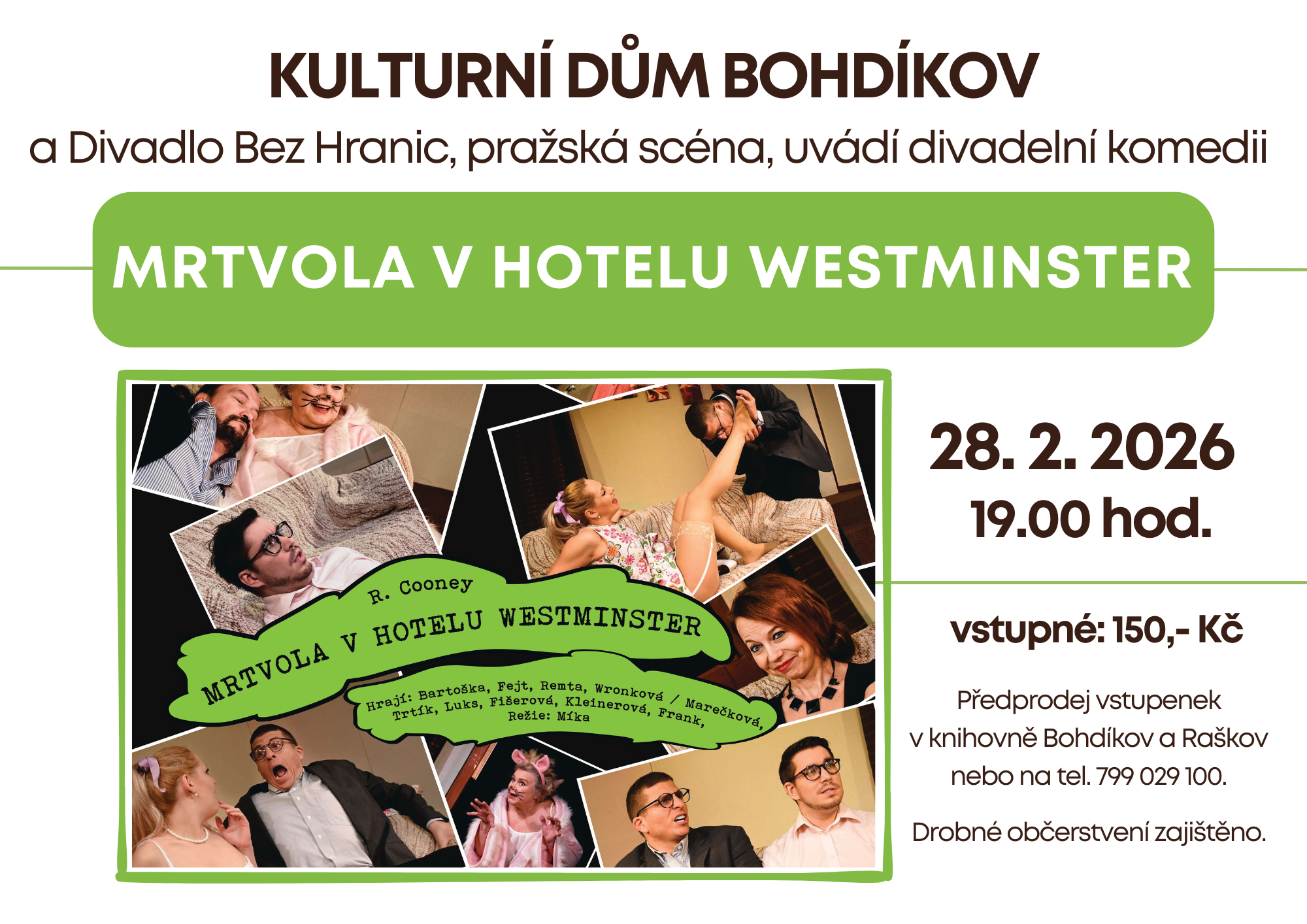 KULTURNÍ DŮM BOHDÍKOV

a Divadlo Bez Hranic, pražská scéna, uvádí divadelní komedii

MRTVOLA V HOTELU WESTMINSTER

R. Cooney

MRTVOLA V HOTELU WESTMINSTER

Hrají: Bartoška, Fejt, Remta, Wronková / Marečková, Trtík, Luks, Fišerová, Kleinerová, Frank,
Režie: Míka

28. 2. 2026
19.00 hod.

vstupné: 150,- Kč

Předprodej vstupenek v knihovně Bohdíkov a Raškov nebo na tel. 799 029 100.

Drobné občerstvení zajištěno.